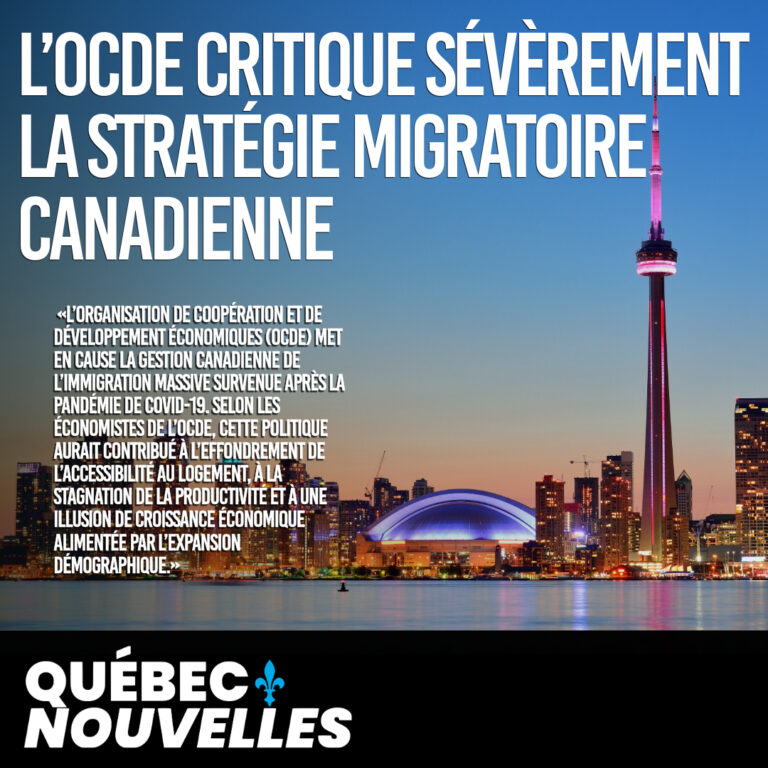 L'OCDE CRITIQUE SÉVÈREMENT LA STRATÉGIE MIGRATOIRE CANADIENNE

«L'ORGANISATION DE COOPÉRATION ET DE DÉVELOPPEMENT ÉCONOMIQUES (OCDE) MET EN CAUSE LA GESTION CANADIENNE DE L'IMMIGRATION MASSIVE SURVENUE APRÈS LA PANDÉMIE DE COVID-19. SELON LES ÉCONOMISTES DE L'OCDE, CETTE POLITIQUE AURAIT CONTRIBUÉ À L'EFFONDREMENT DE L'ACCESSIBILITÉ AU LOGEMENT, À LA STAGNATION DE LA PRODUCTIVITÉ ET À UNE ILLUSION DE CROISSANCE ÉCONOMIQUE ALIMENTÉE PAR L'EXPANSION DÉMOGRAPHIQUE.»

QUÉBEC NOUVELLES